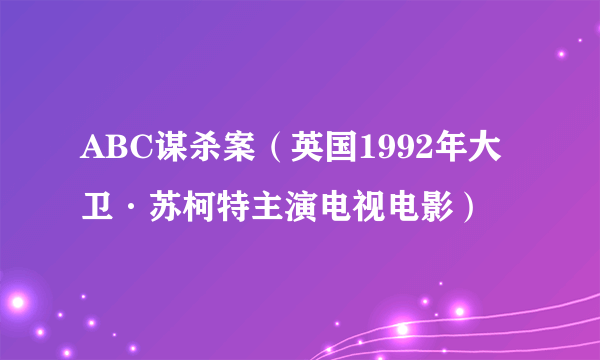 ABC谋杀案（英国1992年大卫·苏柯特主演电视电影）